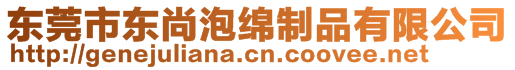 东莞市东尚泡绵制品有限公司
http://genejuliana.cn.coovee.net